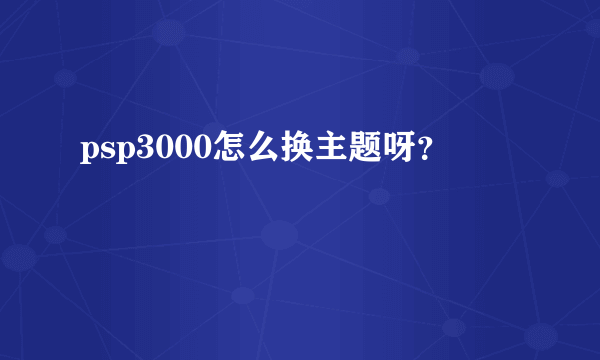 psp3000怎么换主题呀？